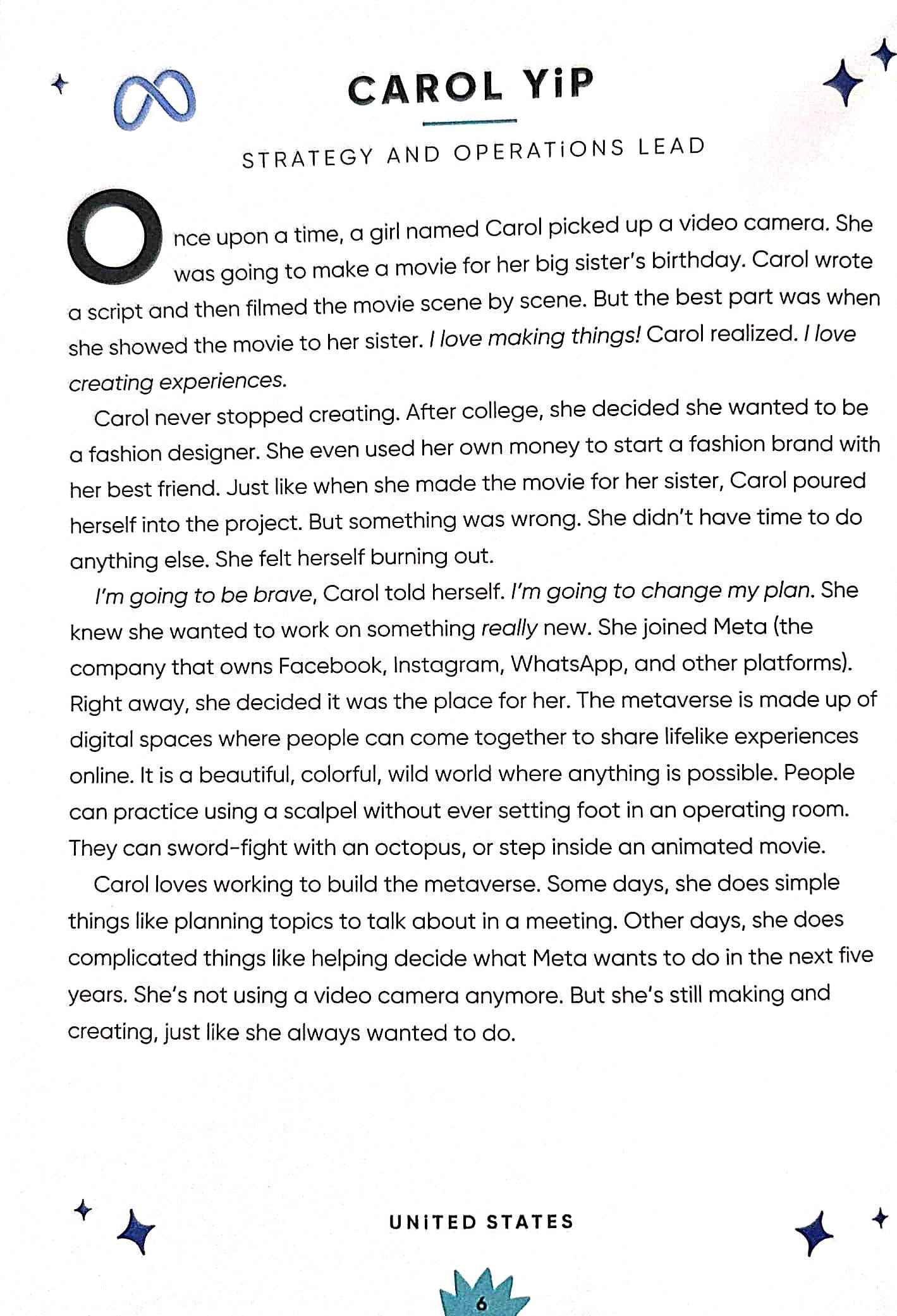 CAROL YiP

STRATEGY AND OPERATiONS LEAD

Once upon a time, a girl named Carol picked up a video camera. She was going to make a movie for her big sister's birthday. Carol wrote a script and then filmed the movie scene by scene. But the best part was when she showed the movie to her sister. I love making things! Carol realized. I love creating experiences.

Carol never stopped creating. After college, she decided she wanted to be a fashion designer. She even used her own money to start a fashion brand with her best friend. Just like when she made the movie for her sister, Carol poured herself into the project. But something was wrong. She didn't have time to do anything else. She felt herself burning out.

I'm going to be brave, Carol told herself. I'm going to change my plan. She knew she wanted to work on something really new. She joined Meta (the company that owns Facebook, Instagram, WhatsApp, and other platforms). Right away, she decided it was the place for her. The metaverse is made up of digital spaces where people can come together to share lifelike experiences online. It is a beautiful, colorful, wild world where anything is possible. People can practice using a scalpel without ever setting foot in an operating room. They can sword-fight with an octopus, or step inside an animated movie.

Carol loves working to build the metaverse. Some days, she does simple things like planning topics to talk about in a meeting. Other days, she does complicated things like helping decide what Meta wants to do in the next five years. She's not using a video camera anymore. But she's still making and creating, just like she always wanted to do.

UNiTED STATES

6